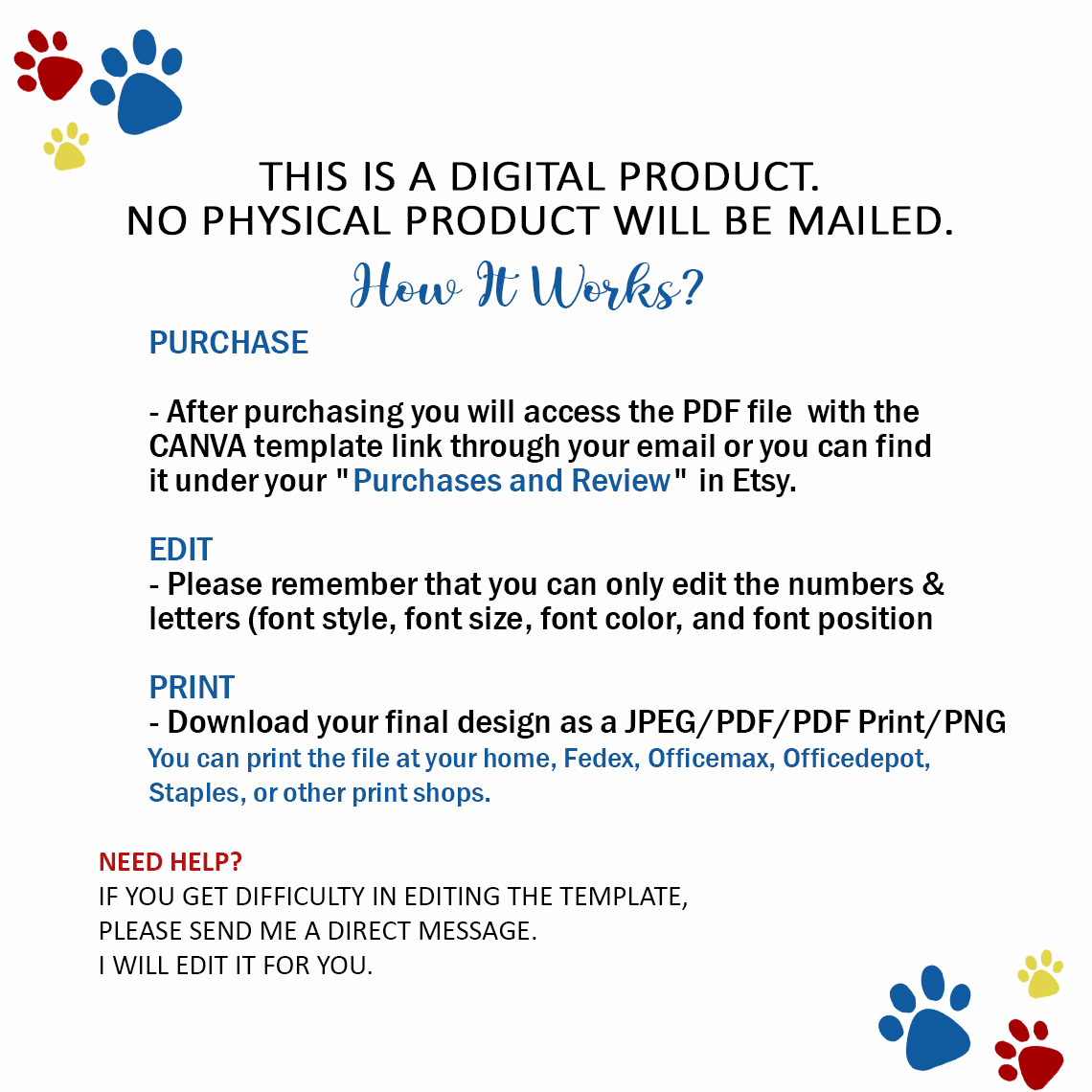 THIS IS A DIGITAL PRODUCT.
NO PHYSICAL PRODUCT WILL BE MAILED.

How It Works?

PURCHASE

- After purchasing you will access the PDF file with the CANVA template link through your email or you can find it under your "Purchases and Review" in Etsy.

EDIT
- Please remember that you can only edit the numbers & letters (font style, font size, font color, and font position

PRINT
- Download your final design as a JPEG/PDF/PDF Print/PNG
You can print the file at your home, Fedex, Officemax, Officedepot, Staples, or other print shops.

NEED HELP?
IF YOU GET DIFFICULTY IN EDITING THE TEMPLATE,
PLEASE SEND ME A DIRECT MESSAGE.
I WILL EDIT IT FOR YOU.